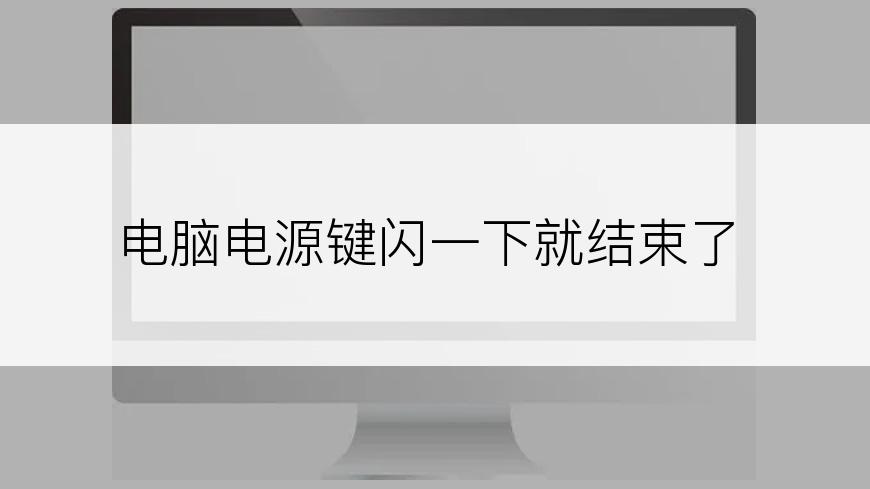 电脑电源键闪一下就结束了